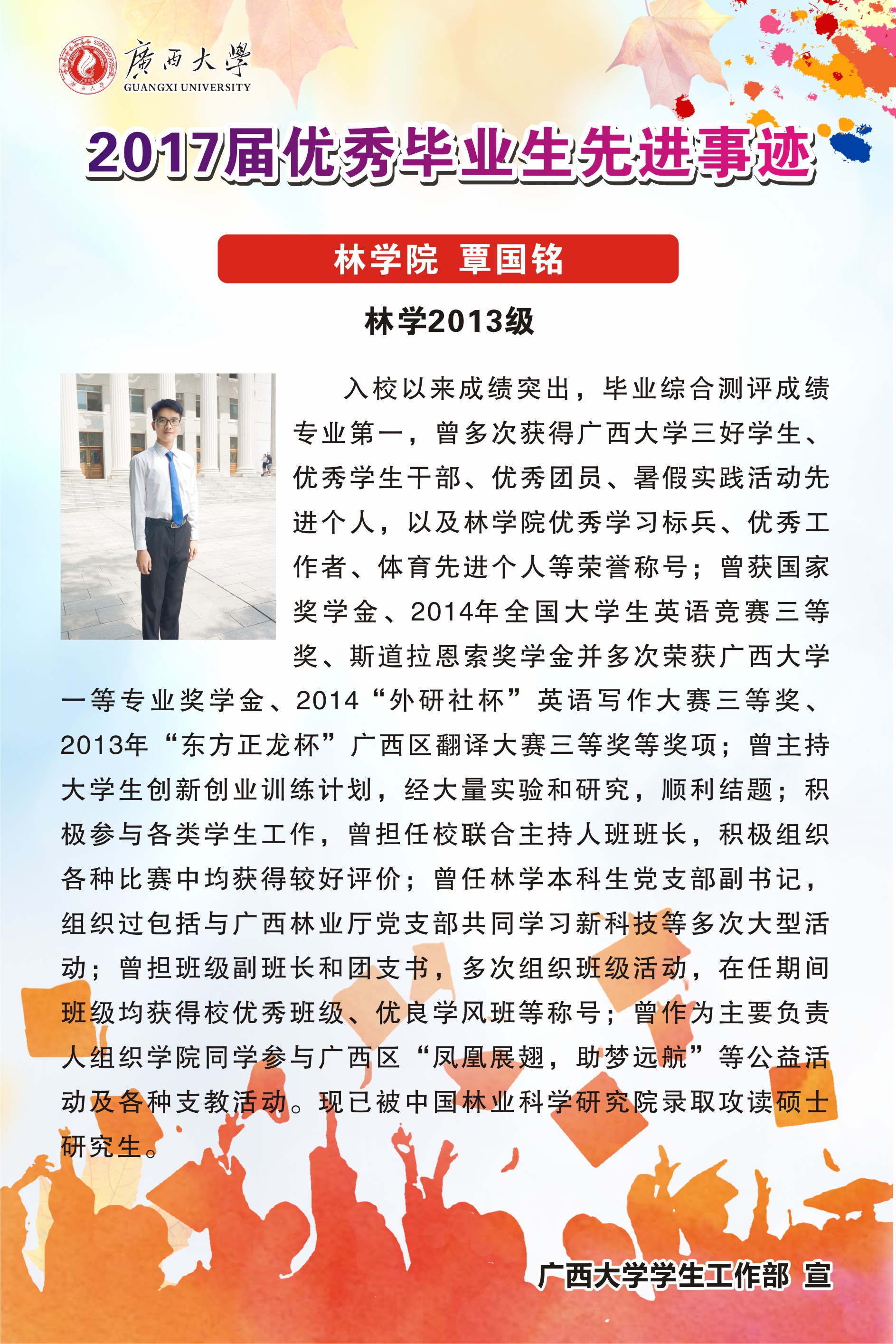 廣西大學
GUANGXI UNIVERSITY

2017届优秀毕业生先进事迹

林学院 覃国铭

林学2013级

入校以来成绩突出，毕业综合测评成绩专业第一，曾多次获得广西大学三好学生、优秀学生干部、优秀团员、暑假实践活动先进个人，以及林学院优秀学习标兵、优秀工作者、体育先进个人等荣誉称号；曾获国家奖学金、2014年全国大学生英语竞赛三等奖、斯道拉恩索奖学金并多次荣获广西大学一等专业奖学金、2014“外研社杯”英语写作大赛三等奖、2013年“东方正龙杯”广西区翻译大赛三等奖等奖项；曾主持大学生创新创业训练计划，经大量实验和研究，顺利结题；积极参与各类学生工作，曾担任校联合主持人班班长，积极组织各种比赛中均获得较好评价；曾任林学本科生党支部副书记，组织过包括与广西林业厅党支部共同学习新科技等多次大型活动；曾担班级副班长和团支书，多次组织班级活动，在任期间班级均获得校优秀班级、优良学风班等称号；曾作为主要负责人组织学院同学参与广西区“凤凰展翅，助梦远航”等公益活动及各种支教活动。现已被中国林业科学研究院录取攻读硕士研究生。

广西大学学生工作部 宣